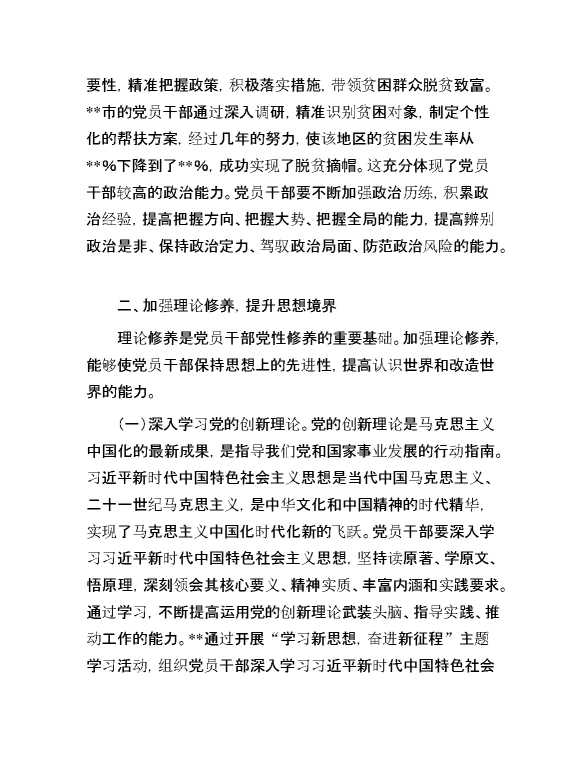 要性，精准把握政策，积极落实措施，带领贫困群众脱贫致富。**市的党员干部通过深入调研，精准识别贫困对象，制定个性化的帮扶方案，经过几年的努力，使该地区的贫困发生率从**%下降到了**%，成功实现了脱贫摘帽。这充分体现了党员干部较高的政治能力。党员干部要不断加强政治历练，积累政治经验，提高把握方向、把握大势、把握全局的能力，提高辨别政治是非、保持政治定力、驾驭政治局面、防范政治风险的能力。

二、加强理论修养，提升思想境界

理论修养是党员干部党性修养的重要基础。加强理论修养，能够使党员干部保持思想上的先进性，提高认识世界和改造世界的能力。

（一）深入学习党的创新理论。党的创新理论是马克思主义中国化的最新成果，是指导我们党和国家事业发展的行动指南。习近平新时代中国特色社会主义思想是当代中国马克思主义、二十一世纪马克思主义，是中华文化和中国精神的时代精华，实现了马克思主义中国化时代化新的飞跃。党员干部要深入学习习近平新时代中国特色社会主义思想，坚持读原著、学原文、悟原理，深刻领会其核心要义、精神实质、丰富内涵和实践要求。通过学习，不断提高运用党的创新理论武装头脑、指导实践、推动工作的能力。**通过开展“学习新思想，奋进新征程”主题学习活动，组织党员干部深入学习习近平新时代中国特色社会